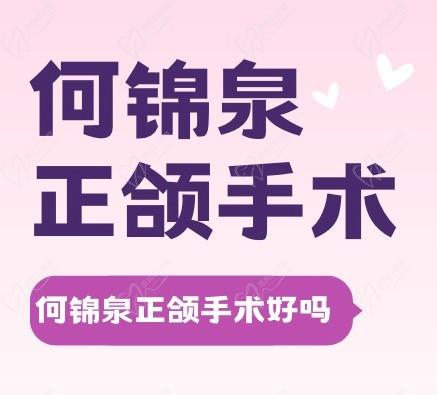 何锦泉
正颌手术

何锦泉正颌手术好吗